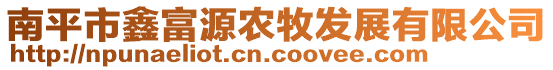 南平市鑫富源农牧发展有限公司
http://npunaeliot.cn.coovee.com